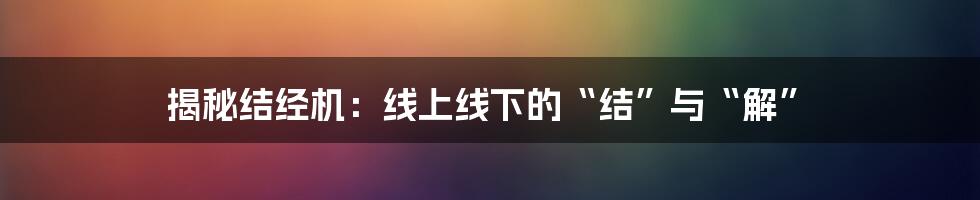 揭秘结经机：线上线下的“结”与“解”